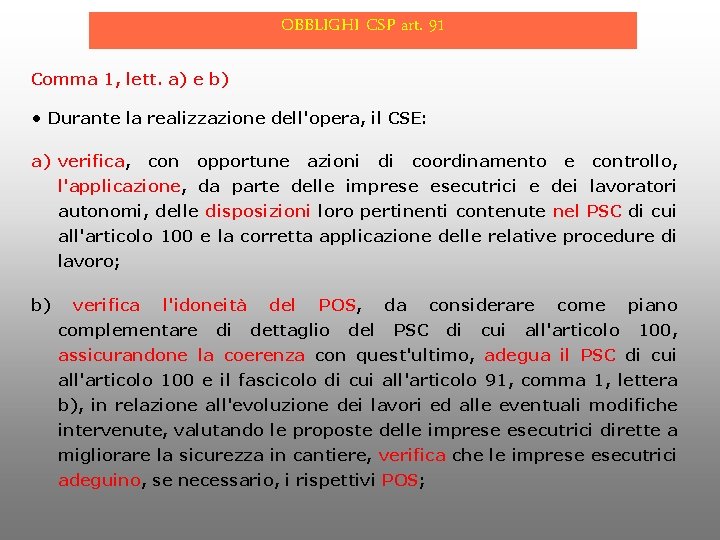 OBBLIGHI CSP art. 91

Comma 1, lett. a) e b)

• Durante la realizzazione dell'opera, il CSE:

a) verifica, con opportune azioni di coordinamento e controllo, l'applicazione, da parte delle imprese esecutrici e dei lavoratori autonomi, delle disposizioni loro pertinenti contenute nel PSC di cui all'articolo 100 e la corretta applicazione delle relative procedure di lavoro;

b) verifica l'idoneità del POS, da considerare come piano complementare di dettaglio del PSC di cui all'articolo 100, assicurandone la coerenza con quest'ultimo, adegua il PSC di cui all'articolo 100 e il fascicolo di cui all'articolo 91, comma 1, lettera b), in relazione all'evoluzione dei lavori ed alle eventuali modifiche intervenute, valutando le proposte delle imprese esecutrici dirette a migliorare la sicurezza in cantiere, verifica che le imprese esecutrici adeguino, se necessario, i rispettivi POS;